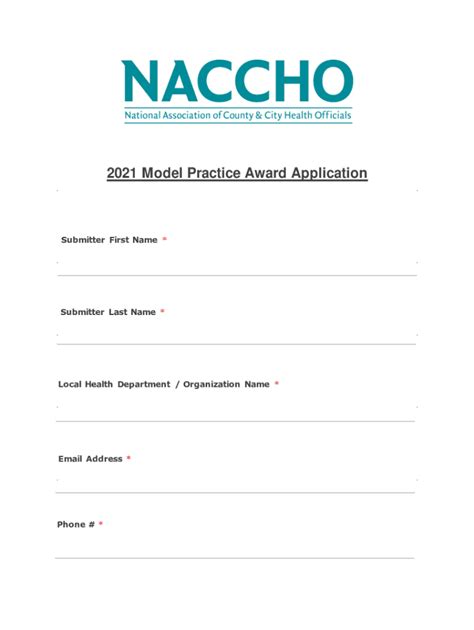 NACCHO
National Association of County & City Health Officials

2021 Model Practice Award Application

Submitter First Name *

Submitter Last Name *

Local Health Department / Organization Name *

Email Address *

Phone # *